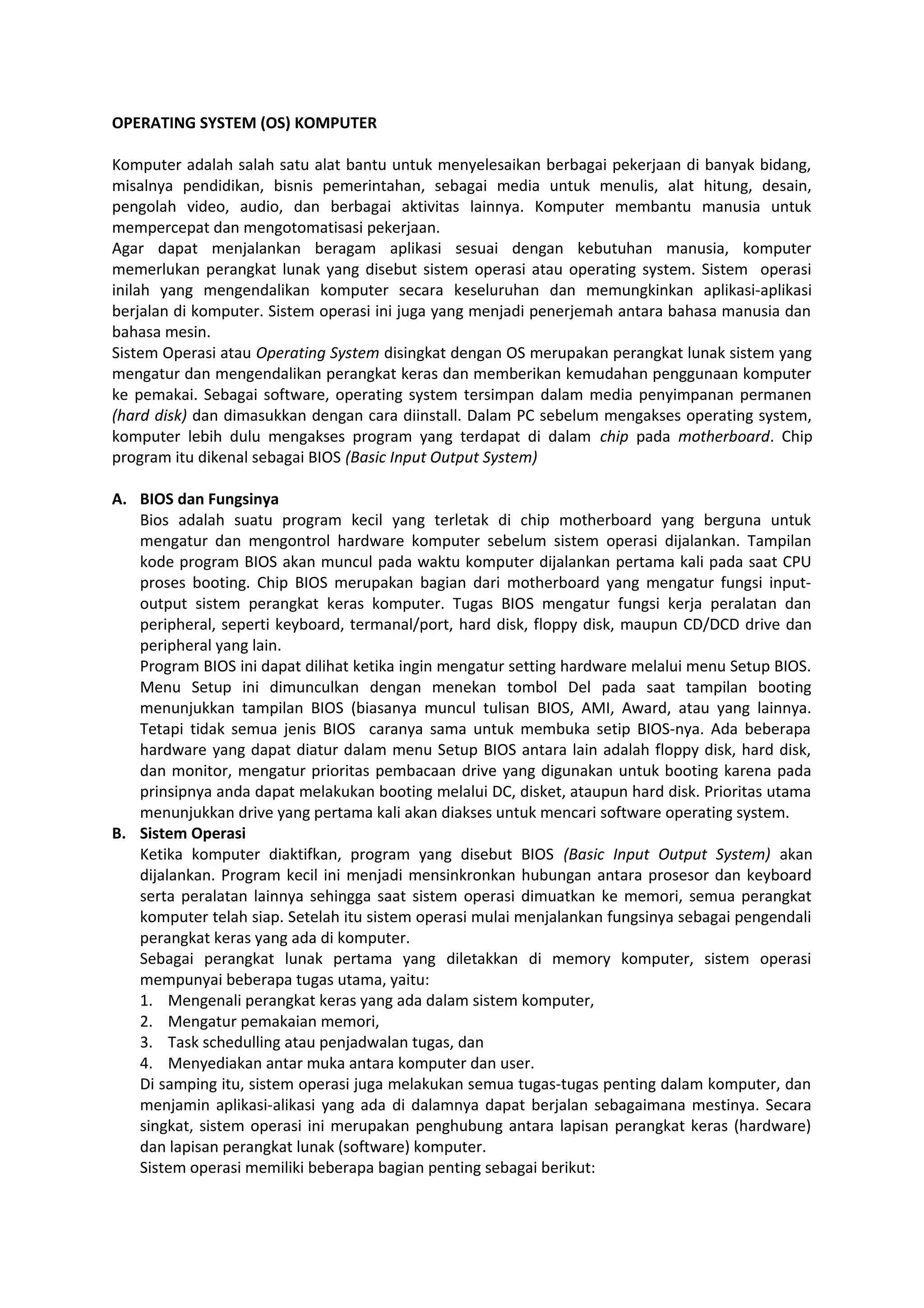 OPERATING SYSTEM (OS) KOMPUTER

Komputer adalah salah satu alat bantu untuk menyelesaikan berbagai pekerjaan di banyak bidang, misalnya pendidikan, bisnis pemerintahan, sebagai media untuk menulis, alat hitung, desain, pengolah video, audio, dan berbagai aktivitas lainnya. Komputer membantu manusia untuk mempercepat dan mengotomatisasi pekerjaan.
Agar dapat menjalankan beragam aplikasi sesuai dengan kebutuhan manusia, komputer memerlukan perangkat lunak yang disebut sistem operasi atau operating system. Sistem operasi inilah yang mengendalikan komputer secara keseluruhan dan memungkinkan aplikasi-aplikasi berjalan di komputer. Sistem operasi ini juga yang menjadi penerjemah antara bahasa manusia dan bahasa mesin.
Sistem Operasi atau Operating System disingkat dengan OS merupakan perangkat lunak sistem yang mengatur dan mengendalikan perangkat keras dan memberikan kemudahan penggunaan komputer ke pemakai. Sebagai software, operating system tersimpan dalam media penyimpanan permanen (hard disk) dan dimasukkan dengan cara diinstall. Dalam PC sebelum mengakses operating system, komputer lebih dulu mengakses program yang terdapat di dalam chip pada motherboard. Chip program itu dikenal sebagai BIOS (Basic Input Output System)

A. BIOS dan Fungsinya
Bios adalah suatu program kecil yang terletak di chip motherboard yang berguna untuk mengatur dan mengontrol hardware komputer sebelum sistem operasi dijalankan. Tampilan kode program BIOS akan muncul pada waktu komputer dijalankan pertama kali pada saat CPU proses booting. Chip BIOS merupakan bagian dari motherboard yang mengatur fungsi input-output sistem perangkat keras komputer. Tugas BIOS mengatur fungsi kerja peralatan dan peripheral, seperti keyboard, termanal/port, hard disk, floppy disk, maupun CD/DCD drive dan peripheral yang lain.
Program BIOS ini dapat dilihat ketika ingin mengatur setting hardware melalui menu Setup BIOS. Menu Setup ini dimunculkan dengan menekan tombol Del pada saat tampilan booting menunjukkan tampilan BIOS (biasanya muncul tulisan BIOS, AMI, Award, atau yang lainnya. Tetapi tidak semua jenis BIOS caranya sama untuk membuka setip BIOS-nya. Ada beberapa hardware yang dapat diatur dalam menu Setup BIOS antara lain adalah floppy disk, hard disk, dan monitor, mengatur prioritas pembacaan drive yang digunakan untuk booting karena pada prinsipnya anda dapat melakukan booting melalui DC, disket, ataupun hard disk. Prioritas utama menunjukkan drive yang pertama kali akan diakses untuk mencari software operating system.
B. Sistem Operasi
Ketika komputer diaktifkan, program yang disebut BIOS (Basic Input Output System) akan dijalankan. Program kecil ini menjadi mensinkronkan hubungan antara prosesor dan keyboard serta peralatan lainnya sehingga saat sistem operasi dimuatkan ke memori, semua perangkat komputer telah siap. Setelah itu sistem operasi mulai menjalankan fungsinya sebagai pengendali perangkat keras yang ada di komputer.
Sebagai perangkat lunak pertama yang diletakkan di memory komputer, sistem operasi mempunyai beberapa tugas utama, yaitu:
1. Mengenali perangkat keras yang ada dalam sistem komputer,
2. Mengatur pemakaian memori,
3. Task schedulling atau penjadwalan tugas, dan
4. Menyediakan antar muka antara komputer dan user.
Di samping itu, sistem operasi juga melakukan semua tugas-tugas penting dalam komputer, dan menjamin aplikasi-alikasi yang ada di dalamnya dapat berjalan sebagaimana mestinya. Secara singkat, sistem operasi ini merupakan penghubung antara lapisan perangkat keras (hardware) dan lapisan perangkat lunak (software) komputer.
Sistem operasi memiliki beberapa bagian penting sebagai berikut: